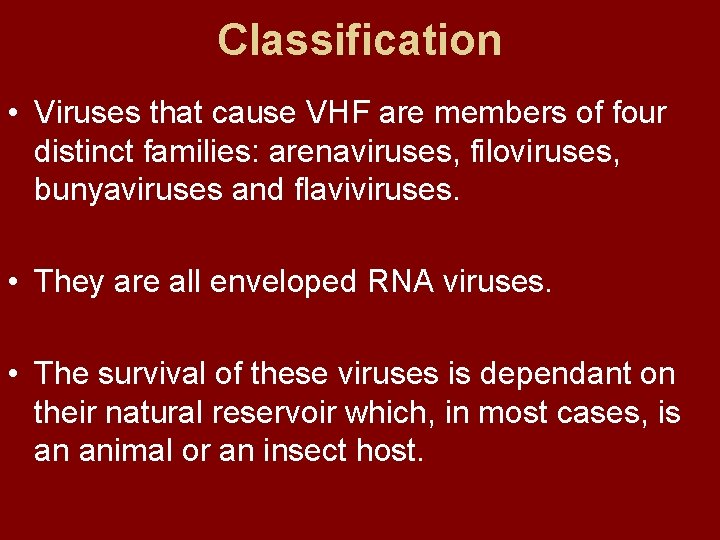 Classification

• Viruses that cause VHF are members of four distinct families: arenaviruses, filoviruses, bunyaviruses and flaviviruses.

• They are all enveloped RNA viruses.

• The survival of these viruses is dependant on their natural reservoir which, in most cases, is an animal or an insect host.